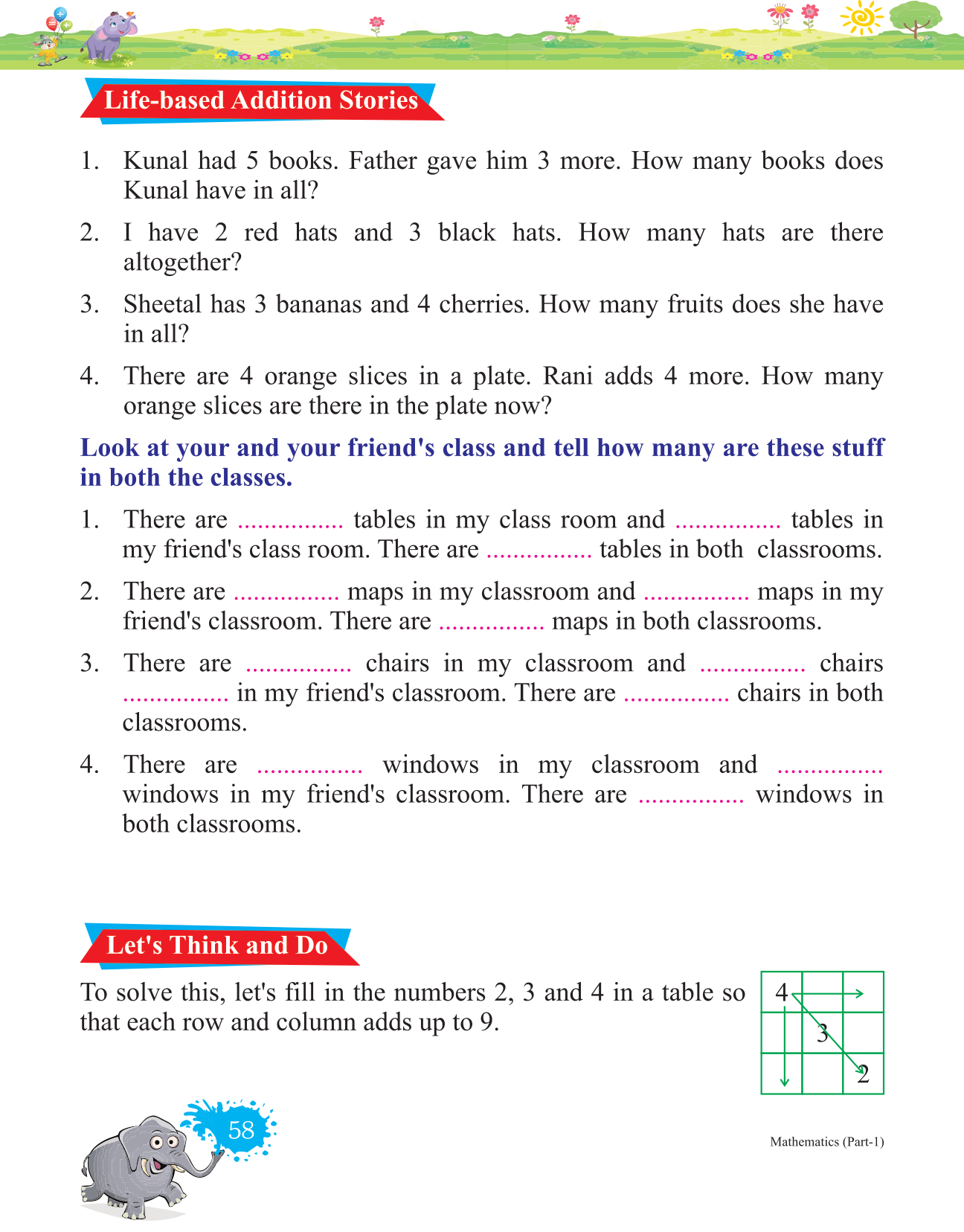 Life-based Addition Stories

1. Kunal had 5 books. Father gave him 3 more. How many books does Kunal have in all?

2. I have 2 red hats and 3 black hats. How many hats are there altogether?

3. Sheetal has 3 bananas and 4 cherries. How many fruits does she have in all?

4. There are 4 orange slices in a plate. Rani adds 4 more. How many orange slices are there in the plate now?

Look at your and your friend's class and tell how many are these stuff in both the classes.

1. There are ................ tables in my class room and ................ tables in my friend's class room. There are ................ tables in both classrooms.

2. There are ................ maps in my classroom and ................ maps in my friend's classroom. There are ................ maps in both classrooms.

3. There are ................ chairs in my classroom and ................ chairs ................ in my friend's classroom. There are ................ chairs in both classrooms.

4. There are ................ windows in my classroom and ................ windows in my friend's classroom. There are ................ windows in both classrooms.

Let's Think and Do

To solve this, let's fill in the numbers 2, 3 and 4 in a table so that each row and column adds up to 9.

| 4 | | |
|---|---|---|
| | 3 | |
| | | 2 |

58

Mathematics (Part-1)